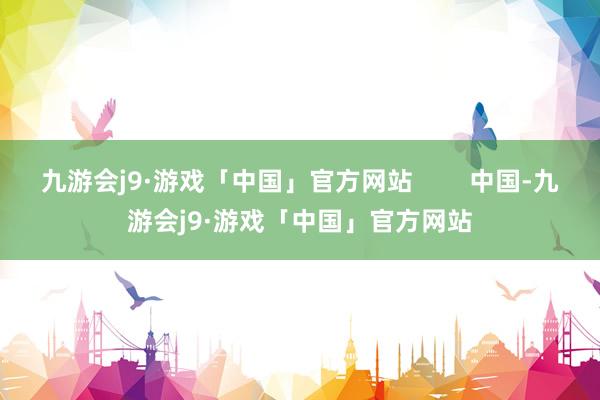 九游会j9·游戏「中国」官方网站　　中国-九游会j9·游戏「中国」官方网站